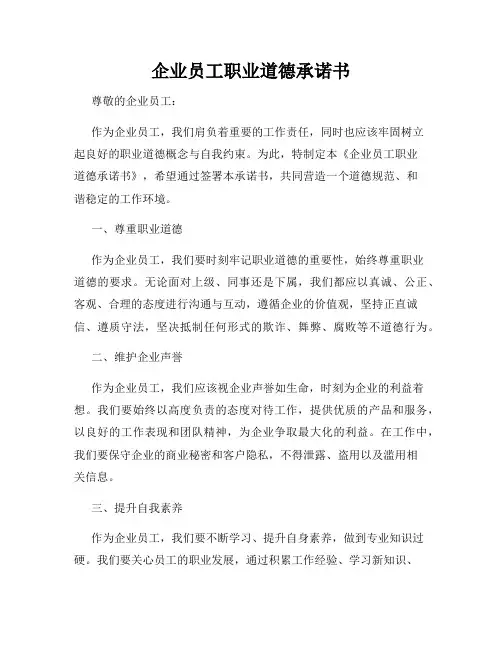 企业员工职业道德承诺书

尊敬的企业员工：

作为企业员工，我们肩负着重要的工作责任，同时也应该牢固树立起良好的职业道德概念与自我约束。为此，特制定本《企业员工职业道德承诺书》，希望通过签署本承诺书，共同营造一个道德规范、和谐稳定的工作环境。

一、尊重职业道德

作为企业员工，我们要时刻牢记职业道德的重要性，始终尊重职业道德的要求。无论面对上级、同事还是下属，我们都应以真诚、公正、客观、合理的态度进行沟通与互动，遵循企业的价值观，坚持正直诚信、遵质守法，坚决抵制任何形式的欺诈、舞弊、腐败等不道德行为。

二、维护企业声誉

作为企业员工，我们应该视企业声誉如生命，时刻为企业的利益着想。我们要始终以高度负责的态度对待工作，提供优质的产品和服务，以良好的工作表现和团队精神，为企业争取最大化的利益。在工作中，我们要保守企业的商业秘密和客户隐私，不得泄露、盗用以及滥用相关信息。

三、提升自我素养

作为企业员工，我们要不断学习、提升自身素养，做到专业知识过硬。我们要关心员工的职业发展，通过积累工作经验、学习新知识、